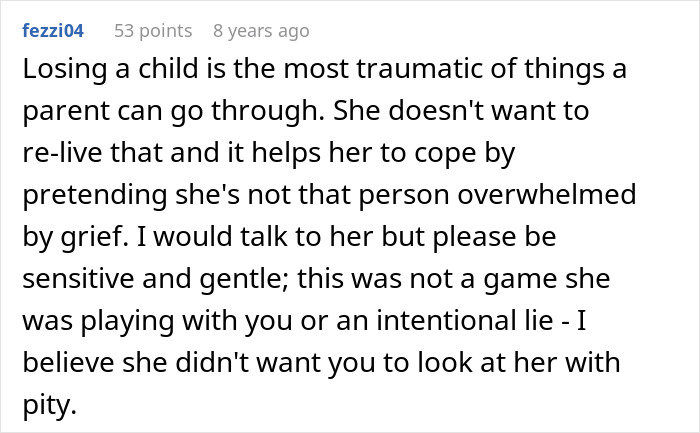 fezzi04 53 points 8 years ago

Losing a child is the most traumatic of things a parent can go through. She doesn't want to re-live that and it helps her to cope by pretending she's not that person overwhelmed by grief. I would talk to her but please be sensitive and gentle; this was not a game she was playing with you or an intentional lie - I believe she didn't want you to look at her with pity.